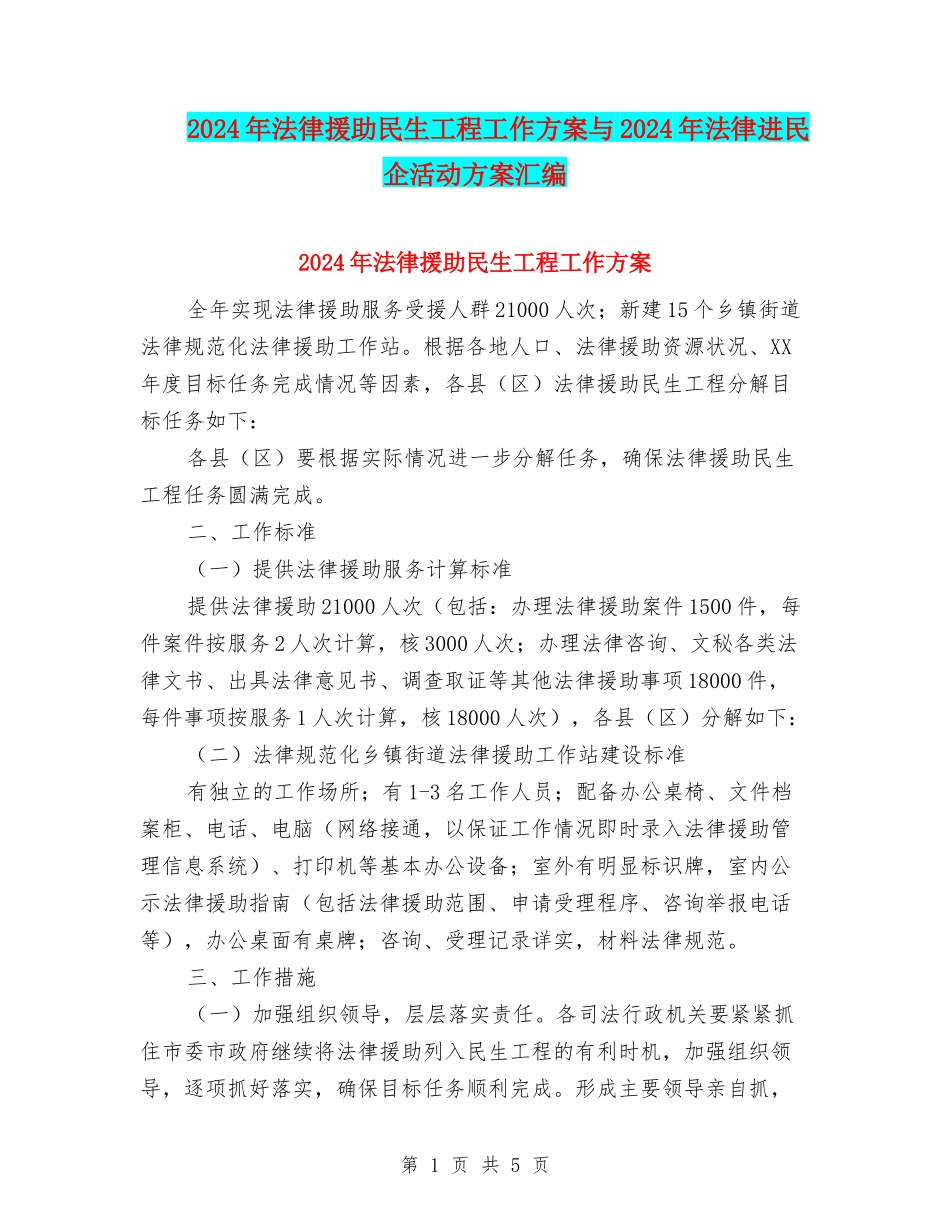 2024年法律援助民生工程工作方案与2024年法律进民企活动方案汇编

2024年法律援助民生工程工作方案

全年实现法律援助服务受援人群21000人次；新建15个乡镇街道法律规范化法律援助工作站。根据各地人口、法律援助资源状况、XX年度目标任务完成情况等因素，各县（区）法律援助民生工程分解目标任务如下：

各县（区）要根据实际情况进一步分解任务，确保法律援助民生工程任务圆满完成。

二、工作标准

（一）提供法律援助服务计算标准

提供法律援助21000人次（包括：办理法律援助案件1500件，每件案件按服务2人次计算，核3000人次；办理法律咨询、文秘各类法律文书、出具法律意见书、调查取证等其他法律援助事项18000件，每件事项按服务1人次计算，核18000人次），各县（区）分解如下：

（二）法律规范化乡镇街道法律援助工作站建设标准

有独立的工作场所；有1-3名工作人员；配备办公桌椅、文件档案柜、电话、电脑（网络接通，以保证工作情况即时录入法律援助管理信息系统）、打印机等基本办公设备；室外有明显标识牌，室内公示法律援助指南（包括法律援助范围、申请受理程序、咨询举报电话等），办公桌面有桌牌；咨询、受理记录详实，材料法律规范。

三、工作措施

（一）加强组织领导，层层落实责任。各司法行政机关要紧紧抓住市委市政府继续将法律援助列入民生工程的有利时机，加强组织领导，逐项抓好落实，确保目标任务顺利完成。形成主要领导亲自抓，

第 1 页 共 5 页